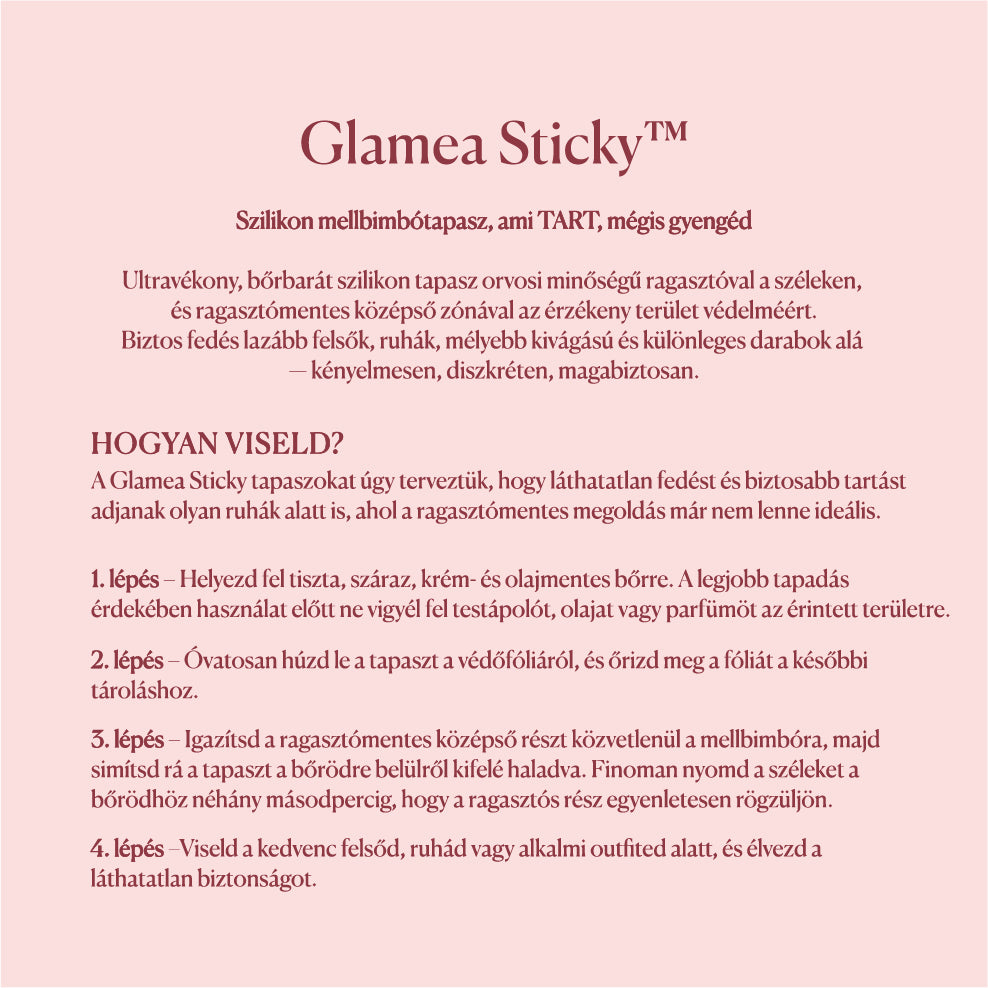 Glamea Sticky™

Szilikon mellbimbótapasz, ami TART, mégis gyengéd

Ultravékony, bőrbarát szilikon tapasz orvosi minőségű ragasztóval a széleken, és ragasztómentes középső zónával az érzékeny terület védelméért. Biztos fedés lazább felsők, ruhák, mélyebb kivágású és különleges darabok alá — kényelmesen, diszkréten, magabiztosan.

HOGYAN VISELD?
A Glamea Sticky tapaszokat úgy terveztük, hogy láthatatlan fedést és biztosabb tartást adjanak olyan ruhák alatt is, ahol a ragasztómentes megoldás már nem lenne ideális.

1. lépés – Helyezd fel tiszta, száraz, krém- és olajmentes bőrre. A legjobb tapadás érdekében használat előtt ne vigyél fel testápolót, olajat vagy parfümöt az érintett területre.

2. lépés – Óvatosan húzd le a tapaszt a védőfóliáról, és őrizd meg a fóliát a későbbi tároláshoz.

3. lépés – Igazítsd a ragasztómentes középső részt közvetlenül a mellbimbóra, majd simítsd rá a tapaszt a bőrödre belülről kifelé haladva. Finoman nyomd a széleket a bőrödhöz néhány másodpercig, hogy a ragasztós rész egyenletesen rögzüljön.

4. lépés –Viseld a kedvenc felsőd, ruhád vagy alkalmi outfited alatt, és élvezd a láthatatlan biztonságot.